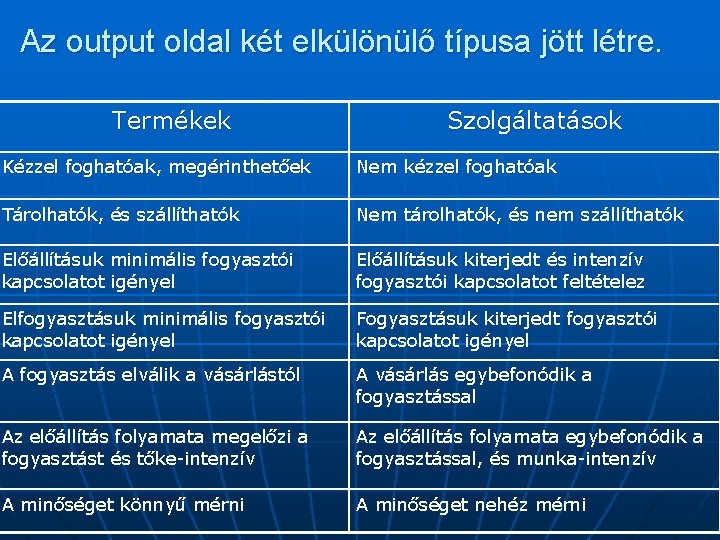 Az output oldal két elkülönülő típusa jött létre.

| Termékek | Szolgáltatások |
|---|---|
| Kézzel foghatóak, megérinthetőek | Nem kézzel foghatóak |
| Tárolhatók, és szállíthatók | Nem tárolhatók, és nem szállíthatók |
| Előállításuk minimális fogyasztói kapcsolatot igényel | Előállításuk kiterjedt és intenzív fogyasztói kapcsolatot feltételez |
| Elfogyasztásuk minimális fogyasztói kapcsolatot igényel | Fogyasztásuk kiterjedt fogyasztói kapcsolatot igényel |
| A fogyasztás elválik a vásárlástól | A vásárlás egybefonódik a fogyasztással |
| Az előállítás folyamata megelőzi a fogyasztást és tőke-intenzív | Az előállítás folyamata egybefonódik a fogyasztással, és munka-intenzív |
| A minőséget könnyű mérni | A minőséget nehéz mérni |